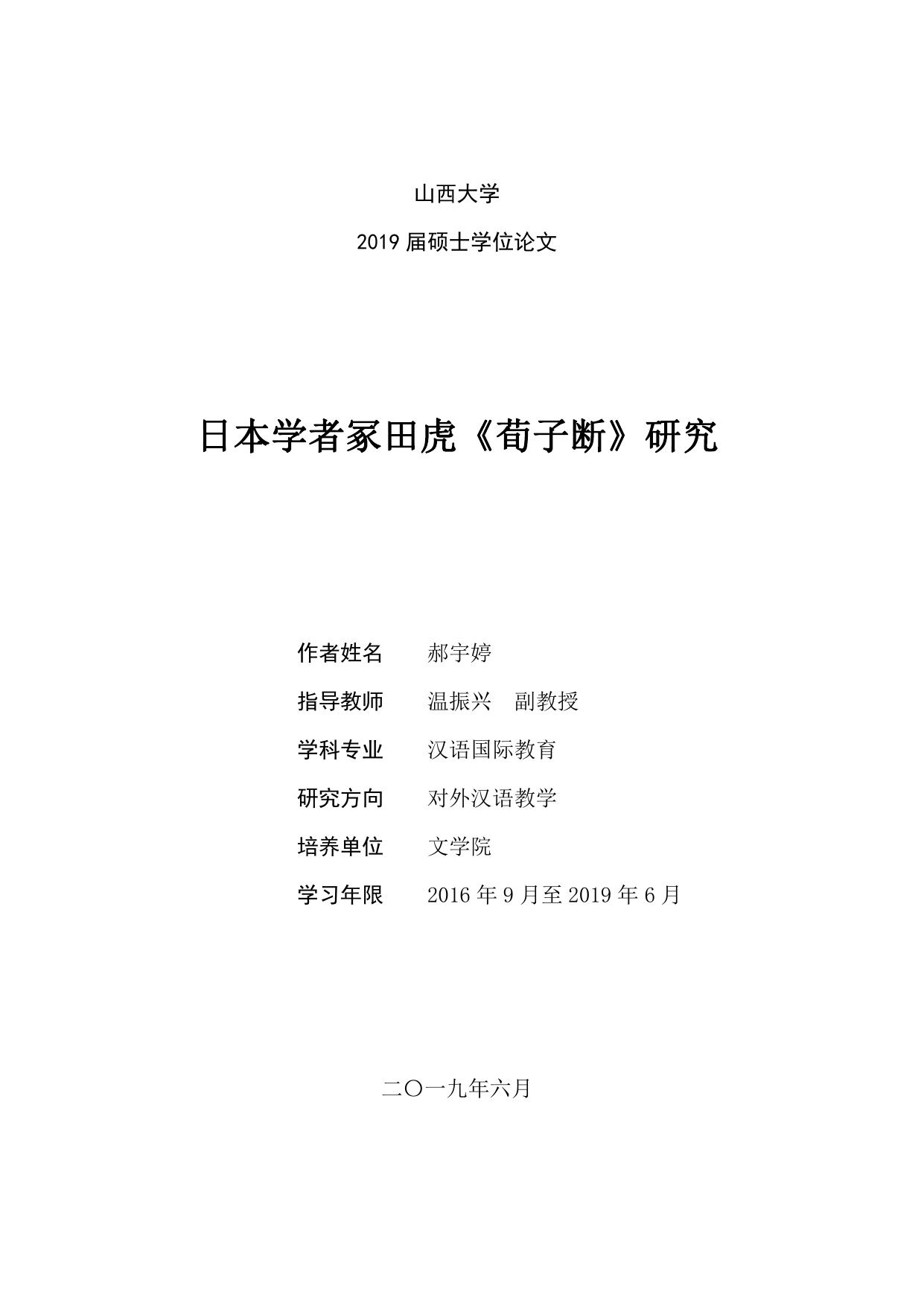 山西大学

2019 届硕士学位论文

日本学者冢田虎《荀子断》研究

作者姓名　郝宇婷

指导教师　温振兴　副教授

学科专业　汉语国际教育

研究方向　对外汉语教学

培养单位　文学院

学习年限　2016 年 9 月至 2019 年 6 月

二〇一九年六月